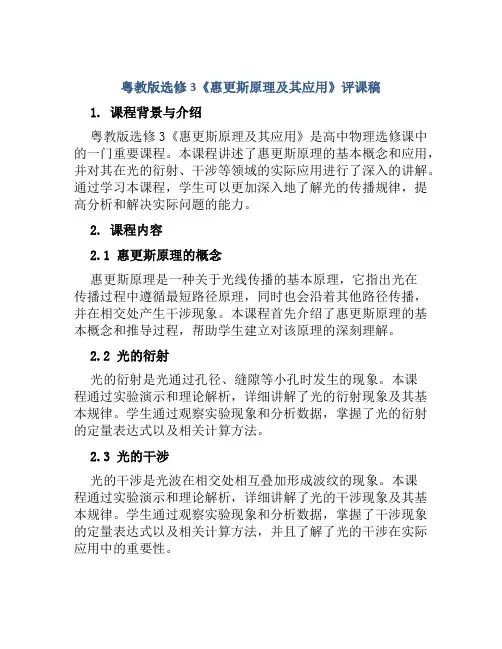 粤教版选修3《惠更斯原理及其应用》评课稿

1. 课程背景与介绍

粤教版选修3《惠更斯原理及其应用》是高中物理选修课中的一门重要课程。本课程讲述了惠更斯原理的基本概念和应用，并对其在光的衍射、干涉等领域的实际应用进行了深入的讲解。通过学习本课程，学生可以更加深入地了解光的传播规律，提高分析和解决实际问题的能力。

2. 课程内容

2.1 惠更斯原理的概念

惠更斯原理是一种关于光线传播的基本原理，它指出光在传播过程中遵循最短路径原理，同时也会沿着其他路径传播，并在相交处产生干涉现象。本课程首先介绍了惠更斯原理的基本概念和推导过程，帮助学生建立对该原理的深刻理解。

2.2 光的衍射

光的衍射是光通过孔径、缝隙等小孔时发生的现象。本课程通过实验演示和理论解析，详细讲解了光的衍射现象及其基本规律。学生通过观察实验现象和分析数据，掌握了光的衍射的定量表达式以及相关计算方法。

2.3 光的干涉

光的干涉是光波在相交处相互叠加形成波纹的现象。本课程通过实验演示和理论解析，详细讲解了光的干涉现象及其基本规律。学生通过观察实验现象和分析数据，掌握了干涉现象的定量表达式以及相关计算方法，并且了解了光的干涉在实际应用中的重要性。